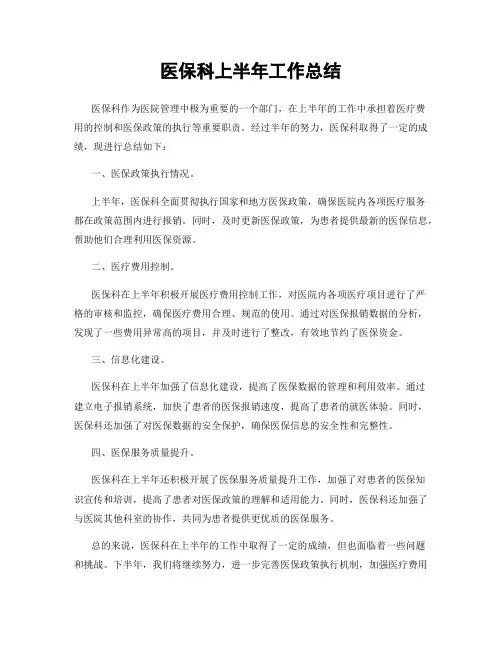 医保科上半年工作总结

医保科作为医院管理中极为重要的一个部门，在上半年的工作中承担着医疗费用的控制和医保政策的执行等重要职责。经过半年的努力，医保科取得了一定的成绩，现进行总结如下：

一、医保政策执行情况。

上半年，医保科全面贯彻执行国家和地方医保政策，确保医院内各项医疗服务都在政策范围内进行报销。同时，及时更新医保政策，为患者提供最新的医保信息，帮助他们合理利用医保资源。

二、医疗费用控制。

医保科在上半年积极开展医疗费用控制工作，对医院内各项医疗项目进行了严格的审核和监控，确保医疗费用合理、规范的使用。通过对医保报销数据的分析，发现了一些费用异常高的项目，并及时进行了整改，有效地节约了医保资金。

三、信息化建设。

医保科在上半年加强了信息化建设，提高了医保数据的管理和利用效率。通过建立电子报销系统，加快了患者的医保报销速度，提高了患者的就医体验。同时，医保科还加强了对医保数据的安全保护，确保医保信息的安全性和完整性。

四、医保服务质量提升。

医保科在上半年还积极开展了医保服务质量提升工作，加强了对患者的医保知识宣传和培训，提高了患者对医保政策的理解和适用能力。同时，医保科还加强了与医院其他科室的协作，共同为患者提供更优质的医保服务。

总的来说，医保科在上半年的工作中取得了一定的成绩，但也面临着一些问题和挑战。下半年，我们将继续努力，进一步完善医保政策执行机制，加强医疗费用